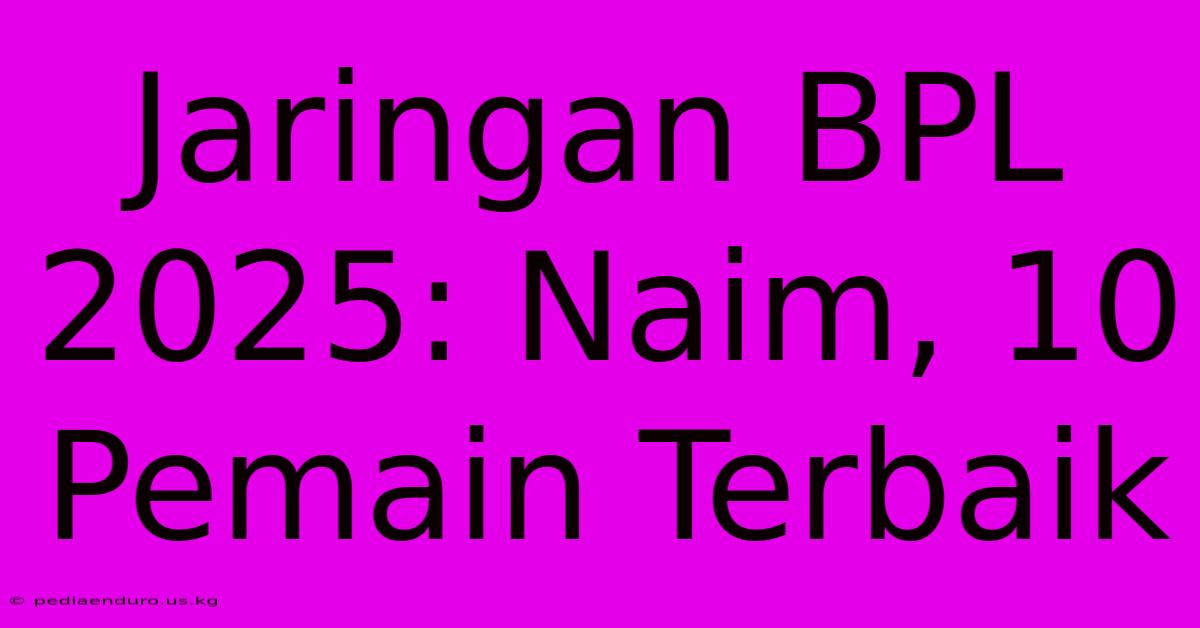 Jaringan BPL 2025: Naim, 10 Pemain Terbaik

© pediaenduro.us.kg